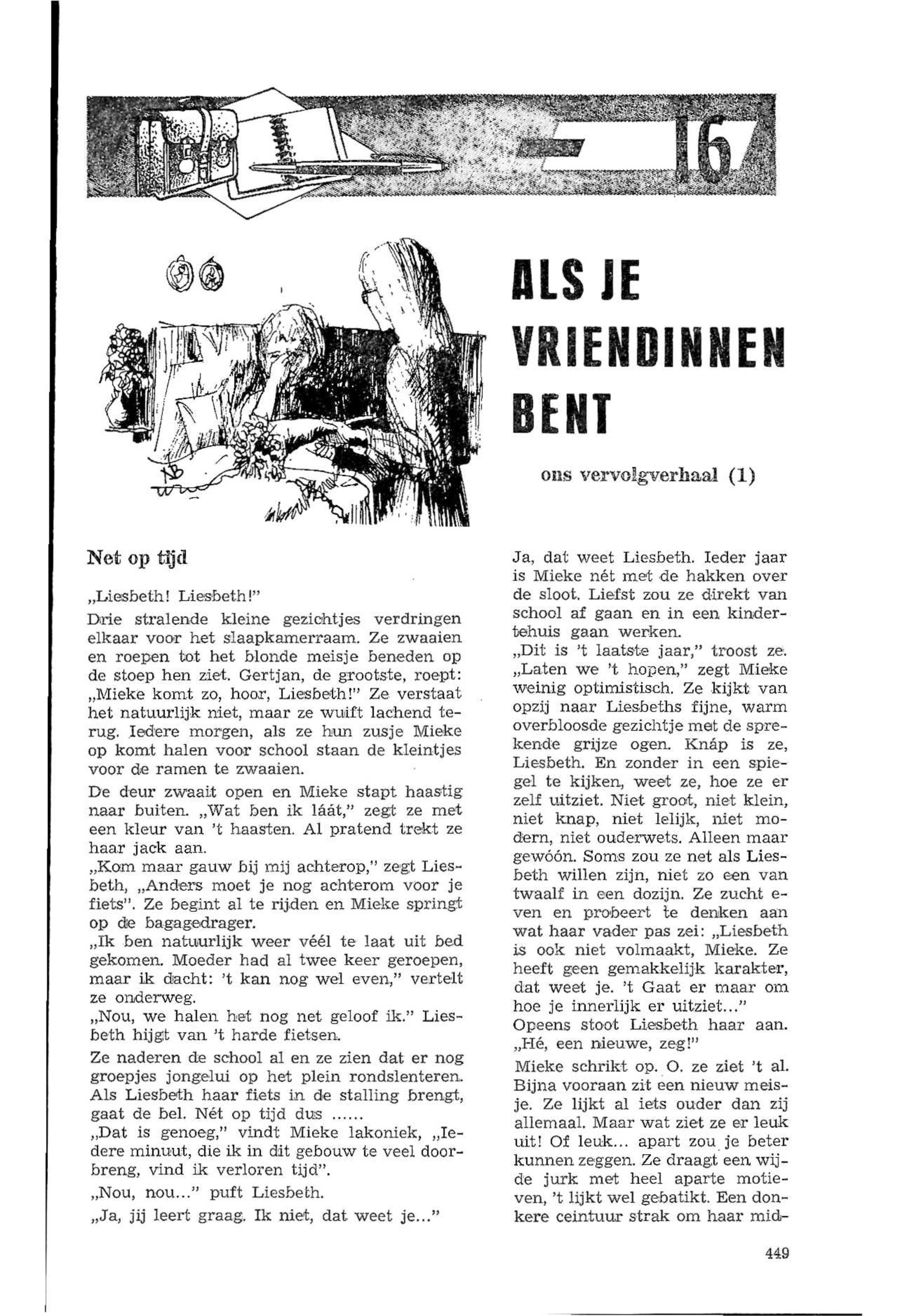 16

ALS JE VRIENDINNEN BENT

ons vervolgverhaal (1)

Net op tijd

„Liesbeth! Liesbeth!"

Drie stralende kleine gezichtjes verdringen elkaar voor het slaapkamerraam. Ze zwaaien en roepen tot het blonde meisje beneden op de stoep hen ziet. Gertjan, de grootste, roept: „Mieke komt zo, hoor, Liesbeth!" Ze verstaat het natuurlijk niet, maar ze wuift lachend terug. Iedere morgen, als ze hun zusje Mieke op komt halen voor school staan de kleintjes voor de ramen te zwaaien.

De deur zwaait open en Mieke stapt haastig naar buiten. „Wat ben ik láát," zegt ze met een kleur van 't haasten. Al pratend trekt ze haar jack aan.

„Kom maar gauw bij mij achterop," zegt Liesbeth, „Anders moet je nog achterom voor je fiets". Ze begint al te rijden en Mieke springt op de bagagedrager.

„Ik ben natuurlijk weer véél te laat uit bed gekomen. Moeder had al twee keer geroepen, maar ik dacht: 't kan nog wel even," vertelt ze onderweg.

„Nou, we halen het nog net geloof ik." Liesbeth hijgt van 't harde fietsen.

Ze naderen de school al en ze zien dat er nog groepjes jongelui op het plein rondslenteren. Als Liesbeth haar fiets in de stalling brengt, gaat de bel. Nét op tijd dus ......

„Dat is genoeg," vindt Mieke lakoniek, „Iedere minuut, die ik in dit gebouw te veel doorbreng, vind ik verloren tijd".

„Nou, nou..." puft Liesbeth.

„Ja, jij leert graag. Ik niet, dat weet je..."

Ja, dat weet Liesbeth. Ieder jaar is Mieke nét met de hakken over de sloot. Liefst zou ze direkt van school af gaan en in een kindertehuis gaan werken.

„Dit is 't laatste jaar," troost ze.

„Laten we 't hopen," zegt Mieke weinig optimistisch. Ze kijkt van opzij naar Liesbeths fijne, warm overbloosde gezichtje met de sprekende grijze ogen. Knáp is ze, Liesbeth. En zonder in een spiegel te kijken, weet ze, hoe ze er zelf uitziet. Niet groot, niet klein, niet knap, niet lelijk, niet modern, niet ouderwets. Alleen maar gewóón. Soms zou ze net als Liesbeth willen zijn, niet zo een van twaalf in een dozijn. Ze zucht even en probeert te denken aan wat haar vader pas zei: „Liesbeth is ook niet volmaakt, Mieke. Ze heeft geen gemakkelijk karakter, dat weet je. 't Gaat er maar om hoe je innerlijk er uitziet..."

Opeens stoot Liesbeth haar aan. „Hé, een nieuwe, zeg!"

Mieke schrikt op. O. ze ziet 't al. Bijna vooraan zit een nieuw meisje. Ze lijkt al iets ouder dan zij allemaal. Maar wat ziet ze er leuk uit! Of leuk... apart zou je beter kunnen zeggen. Ze draagt een wijde jurk met heel aparte motieven, 't lijkt wel gebatikt. Een donkere ceintuur strak om haar mid-

449